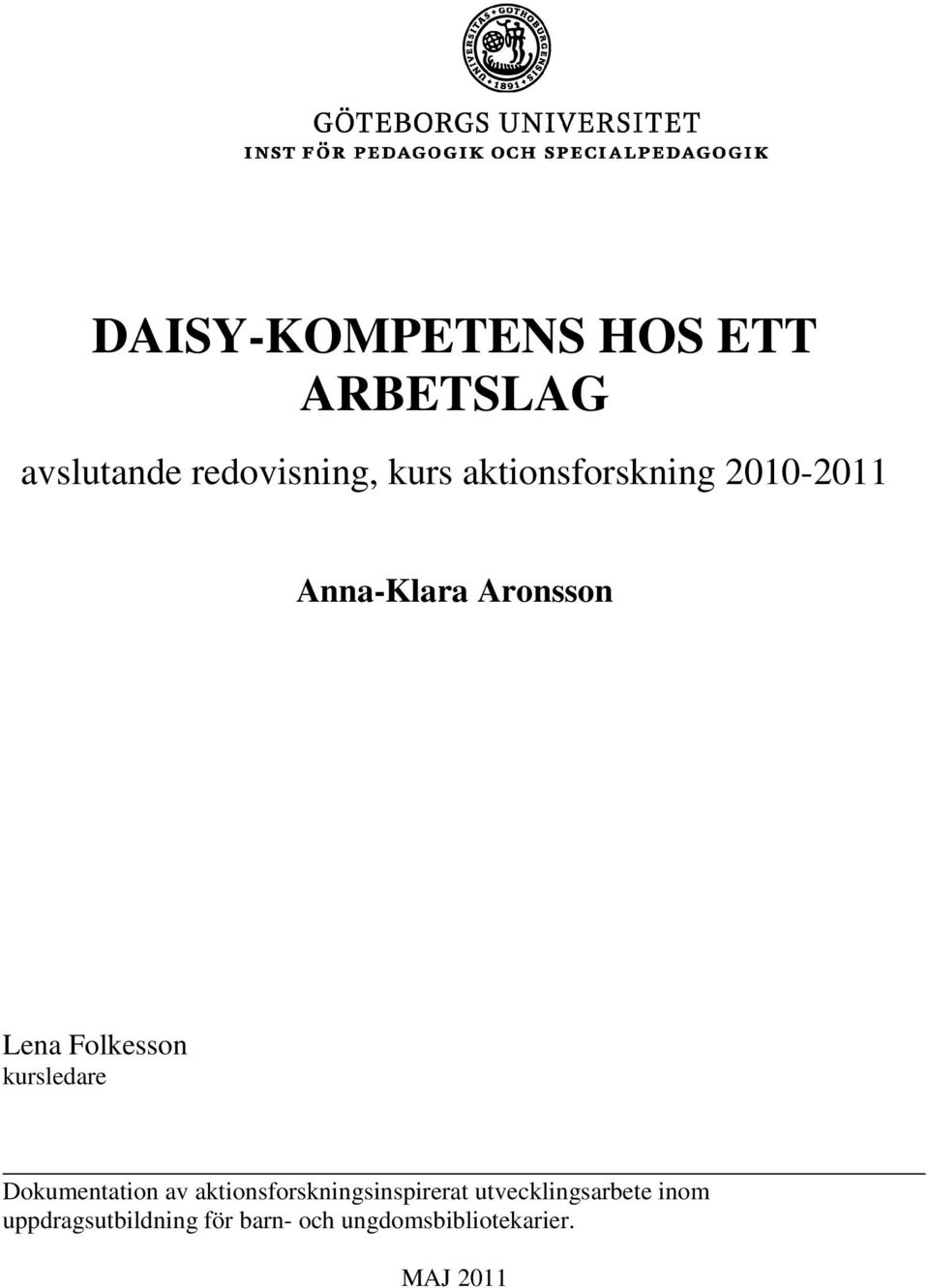 UNIVERSITAS GOTHOBURGENSIS 1891

GÖTEBORGS UNIVERSITET
INST FÖR PEDAGOGIK OCH SPECIALPEDAGOGIK

DAISY-KOMPETENS HOS ETT ARBETSLAG

avslutande redovisning, kurs aktionsforskning 2010-2011

Anna-Klara Aronsson

Lena Folkesson
kursledare

Dokumentation av aktionsforskningsinspirerat utvecklingsarbete inom uppdragsutbildning för barn- och ungdomsbibliotekarier.

MAJ 2011